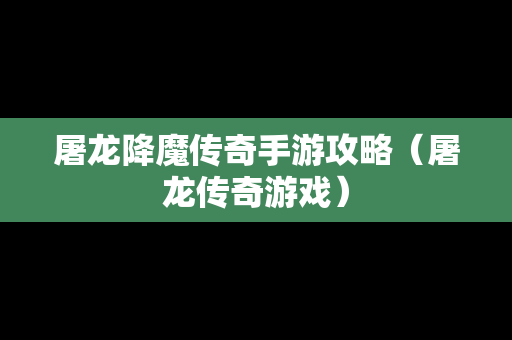 屠龙降魔传奇手游攻略（屠龙传奇游戏）